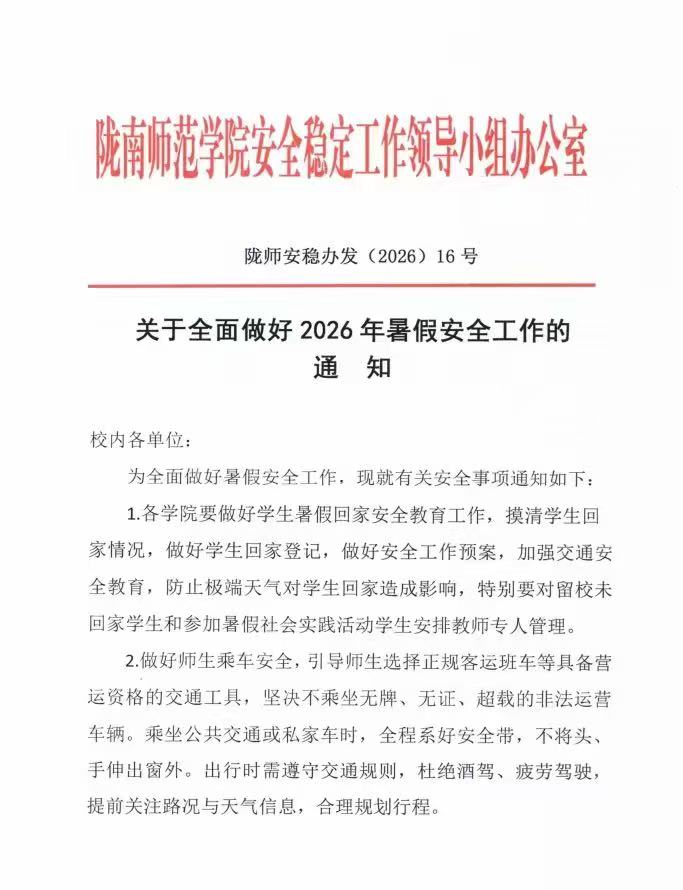 陇南师范学院安全稳定工作领导小组办公室

陇师安稳办发（2026）16号

关于全面做好2026年暑假安全工作的
通 知

校内各单位：

为全面做好暑假安全工作，现就有关安全事项通知如下：

1.各学院要做好学生暑假回家安全教育工作，摸清学生回家情况，做好学生回家登记，做好安全工作预案，加强交通安全教育，防止极端天气对学生回家造成影响，特别要对留校未回家学生和参加暑假社会实践活动学生安排教师专人管理。

2.做好师生乘车安全，引导师生选择正规客运班车等具备营运资格的交通工具，坚决不乘坐无牌、无证、超载的非法运营车辆。乘坐公共交通或私家车时，全程系好安全带，不将头、手伸出窗外。出行时需遵守交通规则，杜绝酒驾、疲劳驾驶，提前关注路况与天气信息，合理规划行程。